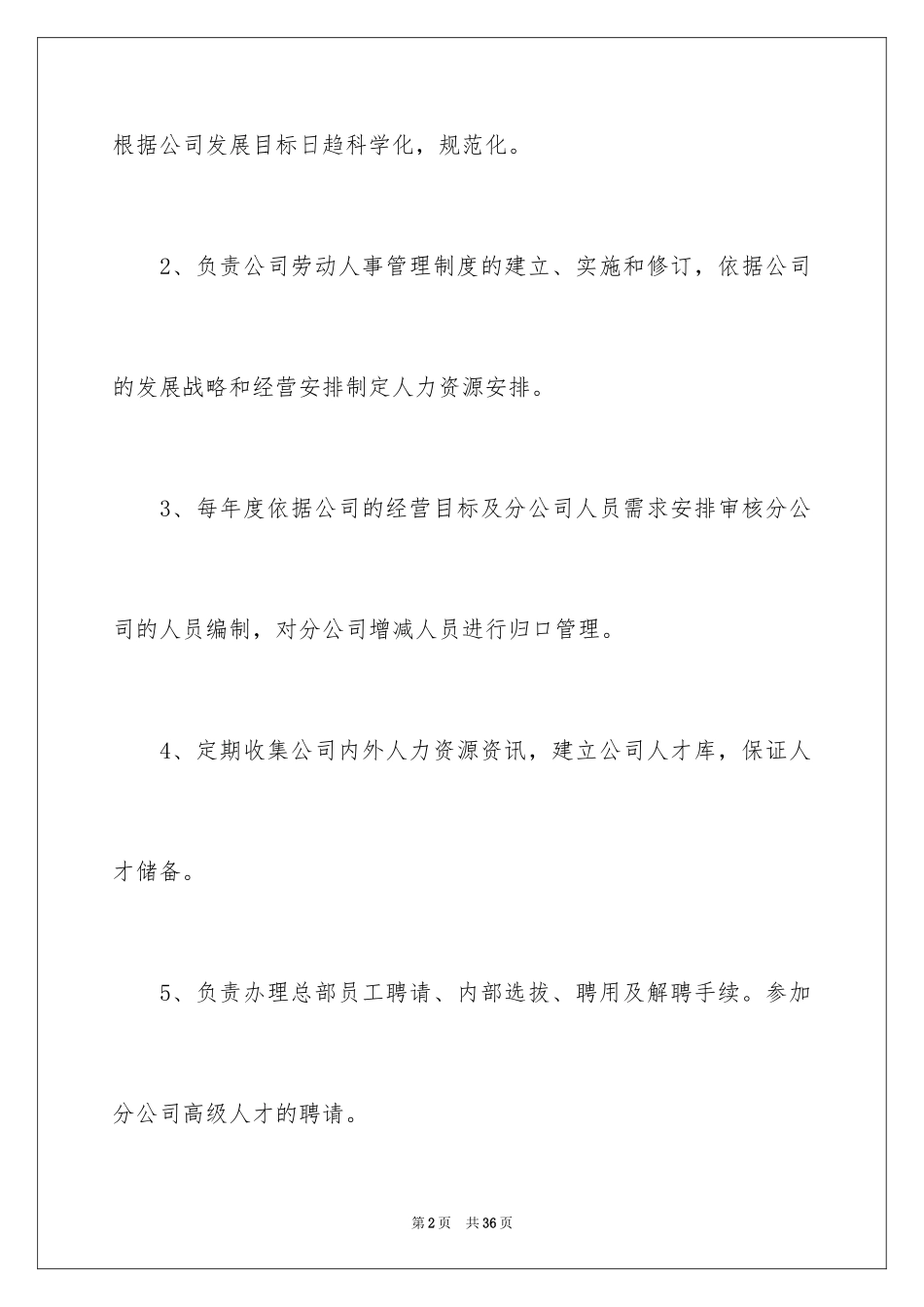 根据公司发展目标日趋科学化，规范化。

2、负责公司劳动人事管理制度的建立、实施和修订，依据公司的发展战略和经营安排制定人力资源安排。

3、每年度依据公司的经营目标及分公司人员需求安排审核分公司的人员编制，对分公司增减人员进行归口管理。

4、定期收集公司内外人力资源资讯，建立公司人才库，保证人才储备。

5、负责办理总部员工聘请、内部选拔、聘用及解聘手续。参加分公司高级人才的聘请。

第2页 共36页